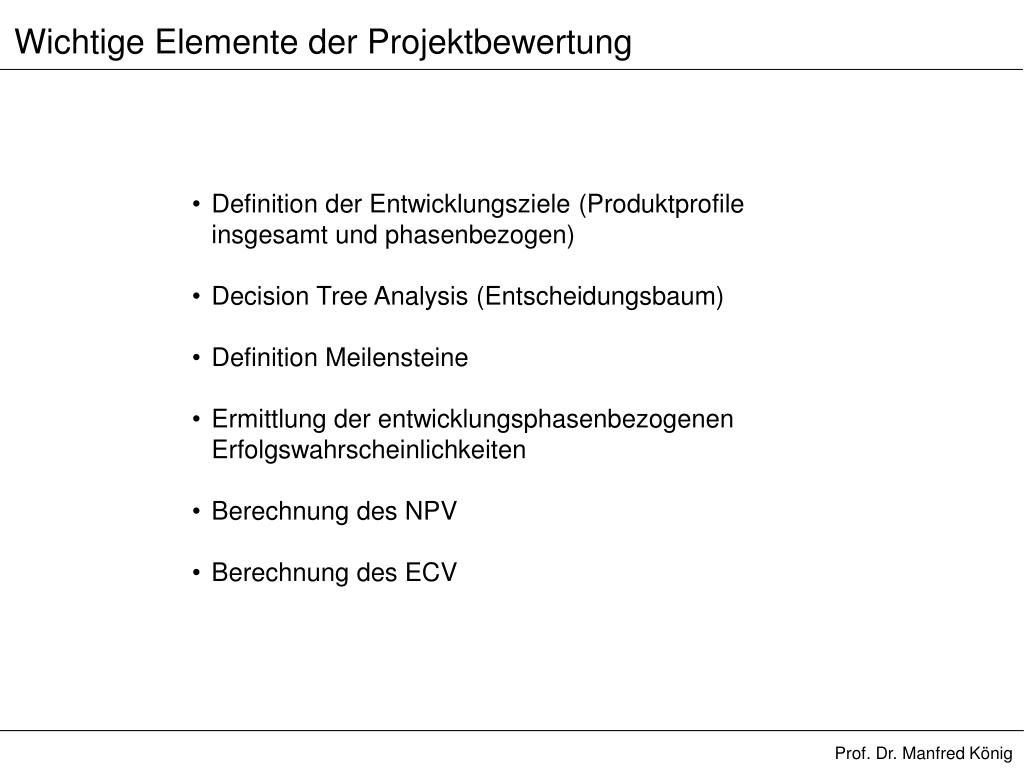 Wichtige Elemente der Projektbewertung

• Definition der Entwicklungsziele (Produktprofile insgesamt und phasenbezogen)

• Decision Tree Analysis (Entscheidungsbaum)

• Definition Meilensteine

• Ermittlung der entwicklungsphasenbezogenen Erfolgswahrscheinlichkeiten

• Berechnung des NPV

• Berechnung des ECV

Prof. Dr. Manfred König